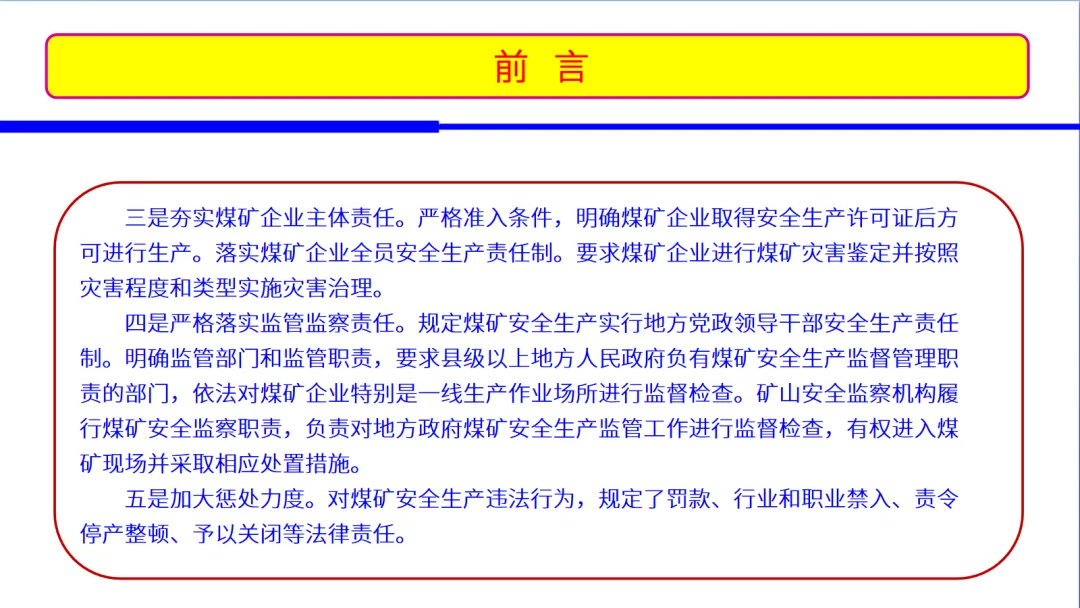 前 言

三是夯实煤矿企业主体责任。严格准入条件，明确煤矿企业取得安全生产许可证后方可进行生产。落实煤矿企业全员安全生产责任制。要求煤矿企业进行煤矿灾害鉴定并按照灾害程度和类型实施灾害治理。

四是严格落实监管监察责任。规定煤矿安全生产实行地方党政领导干部安全生产责任制。明确监管部门和监管职责，要求县级以上地方人民政府负有煤矿安全生产监督管理职责的部门，依法对煤矿企业特别是一线生产作业场所进行监督检查。矿山安全监察机构履行煤矿安全监察职责，负责对地方政府煤矿安全生产监管工作进行监督检查，有权进入煤矿现场并采取相应处置措施。

五是加大惩处力度。对煤矿安全生产违法行为，规定了罚款、行业和职业禁入、责令停产整顿、予以关闭等法律责任。